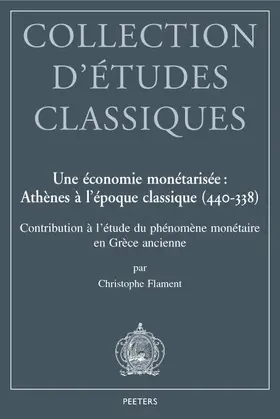 COLLECTION D'ÉTUDES CLASSIQUES

Une économie monétarisée : Athènes à l'époque classique (440-338)

Contribution à l'étude du phénomène monétaire en Grèce ancienne

par

Christophe Flament

PEETERS